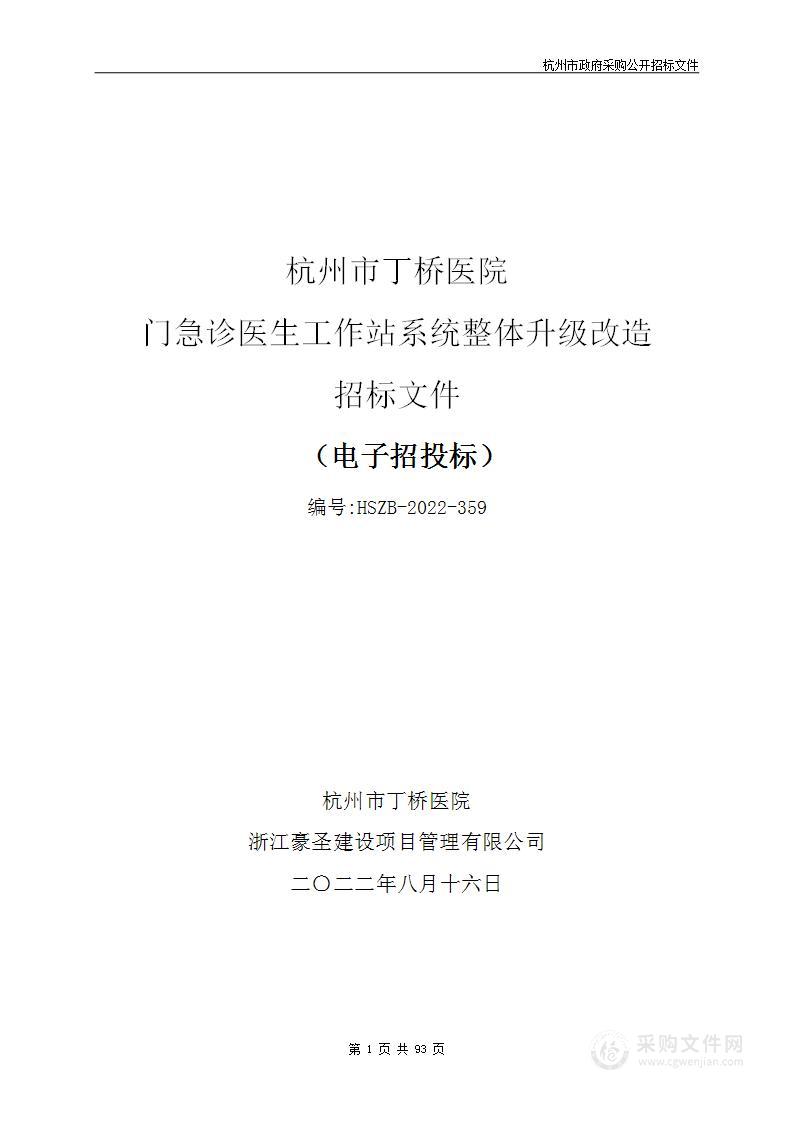 杭州市政府采购公开招标文件

杭州市丁桥医院
门急诊医生工作站系统整体升级改造
招标文件

（电子招投标）

编号:HSZB-2022-359

杭州市丁桥医院
浙江豪圣建设项目管理有限公司
二〇二二年八月十六日

第 1 页 共 93 页

采购文件网
www.cgwenjian.com